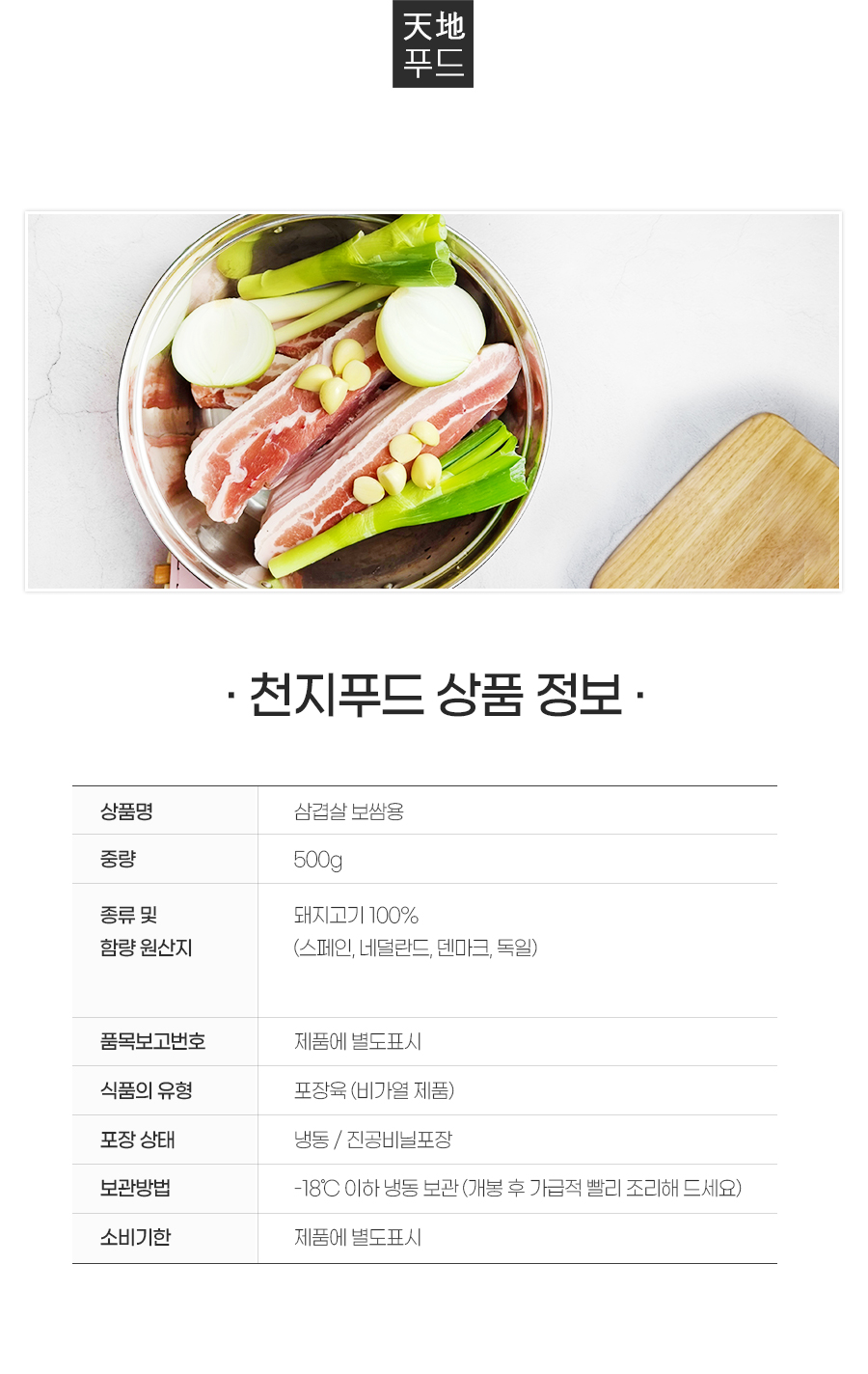 天地
푸드

· 천지푸드 상품 정보 ·

| 상품명 | 삼겹살 보쌈용 |
|---|---|
| 중량 | 500g |
| 종류 및 함량 원산지 | 돼지고기 100% (스페인, 네덜란드, 덴마크, 독일) |
| 품목보고번호 | 제품에 별도표시 |
| 식품의 유형 | 포장육 (비가열 제품) |
| 포장 상태 | 냉동 / 진공비닐포장 |
| 보관방법 | -18℃ 이하 냉동 보관 (개봉 후 가급적 빨리 조리해 드세요) |
| 소비기한 | 제품에 별도표시 |